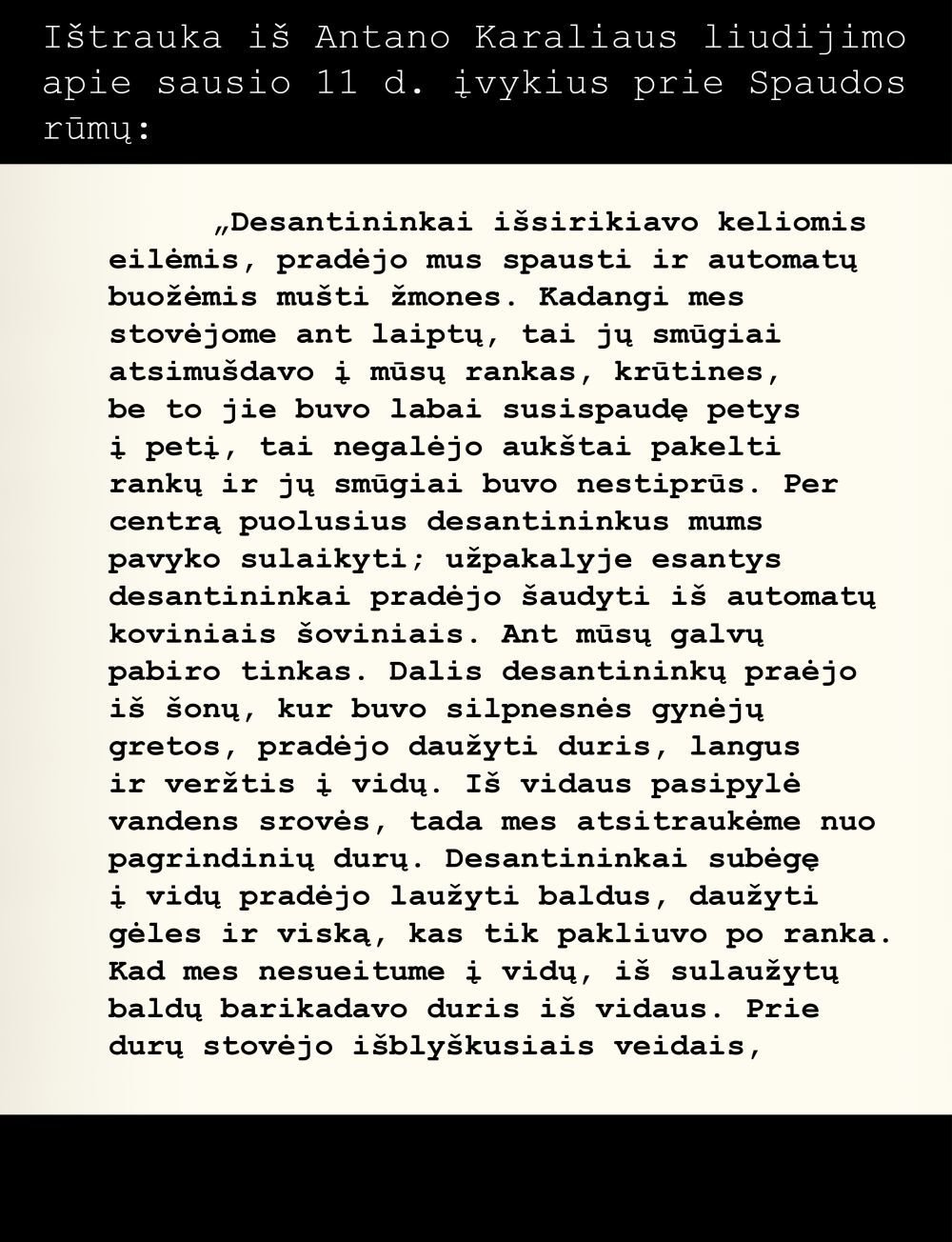 Ištrauka iš Antano Karaliaus liudijimo apie sausio 11 d. įvykius prie Spaudos rūmų:

„Desantininkai išsirikiavo keliomis eilėmis, pradėjo mus spausti ir automatų buožėmis mušti žmones. Kadangi mes stovėjome ant laiptų, tai jų smūgiai atsimušdavo į mūsų rankas, krūtines, be to jie buvo labai susispaudę petys į petį, tai negalėjo aukštai pakelti rankų ir jų smūgiai buvo nestiprūs. Per centrą puolusius desantininkus mums pavyko sulaikyti; užpakalyje esantys desantininkai pradėjo šaudyti iš automatų koviniais šoviniais. Ant mūsų galvų pabiro tinkas. Dalis desantininkų praėjo iš šonų, kur buvo silpnesnės gynėjų gretos, pradėjo daužyti duris, langus ir veržtis į vidų. Iš vidaus pasipylė vandens srovės, tada mes atsitraukėme nuo pagrindinių durų. Desantininkai subėgę į vidų pradėjo laužyti baldus, daužyti gėles ir viską, kas tik pakliuvo po ranka. Kad mes nesueitume į vidų, iš sulaužytų baldų barikadavo duris iš vidaus. Prie durų stovėjo išblyškusiais veidais,